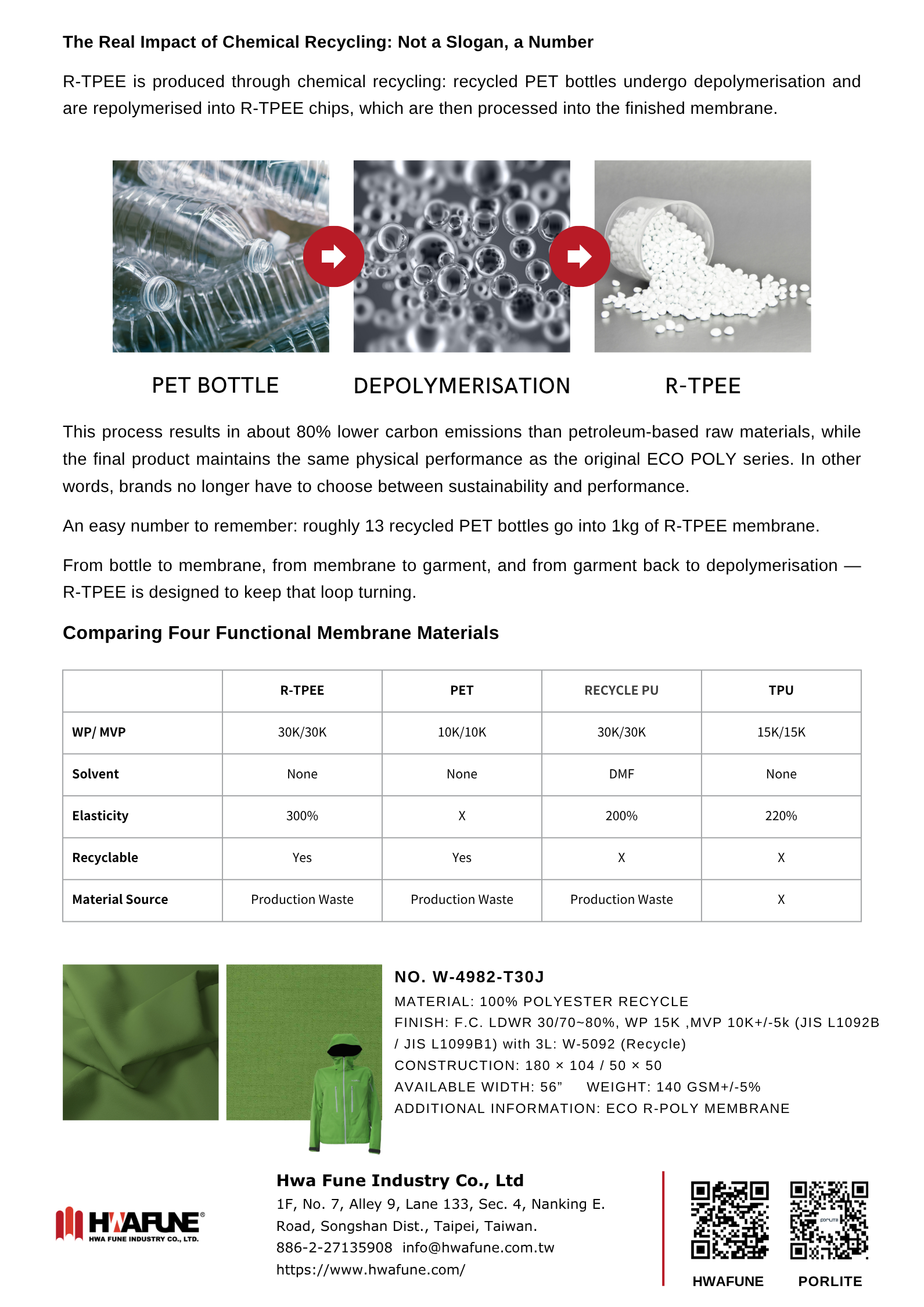 The Real Impact of Chemical Recycling: Not a Slogan, a Number

R-TPEE is produced through chemical recycling: recycled PET bottles undergo depolymerisation and are repolymerised into R-TPEE chips, which are then processed into the finished membrane.

PET BOTTLE

DEPOLYMERISATION

R-TPEE

This process results in about 80% lower carbon emissions than petroleum-based raw materials, while the final product maintains the same physical performance as the original ECO POLY series. In other words, brands no longer have to choose between sustainability and performance.

An easy number to remember: roughly 13 recycled PET bottles go into 1kg of R-TPEE membrane.

From bottle to membrane, from membrane to garment, and from garment back to depolymerisation — R-TPEE is designed to keep that loop turning.

Comparing Four Functional Membrane Materials

| | R-TPEE | PET | RECYCLE PU | TPU |
|---|---|---|---|---|
| WP/ MVP | 30K/30K | 10K/10K | 30K/30K | 15K/15K |
| Solvent | None | None | DMF | None |
| Elasticity | 300% | X | 200% | 220% |
| Recyclable | Yes | Yes | X | X |
| Material Source | Production Waste | Production Waste | Production Waste | X |

NO. W-4982-T30J

MATERIAL: 100% POLYESTER RECYCLE
FINISH: F.C. LDWR 30/70~80%, WP 15K ,MVP 10K+/-5k (JIS L1092B / JIS L1099B1) with 3L: W-5092 (Recycle)
CONSTRUCTION: 180 × 104 / 50 × 50
AVAILABLE WIDTH: 56" WEIGHT: 140 GSM+/-5%
ADDITIONAL INFORMATION: ECO R-POLY MEMBRANE

HWAFUNE®
HWA FUNE INDUSTRY CO., LTD.

Hwa Fune Industry Co., Ltd
1F, No. 7, Alley 9, Lane 133, Sec. 4, Nanking E. Road, Songshan Dist., Taipei, Taiwan.
886-2-27135908 info@hwafune.com.tw
https://www.hwafune.com/

HWAFUNE

PORLITE